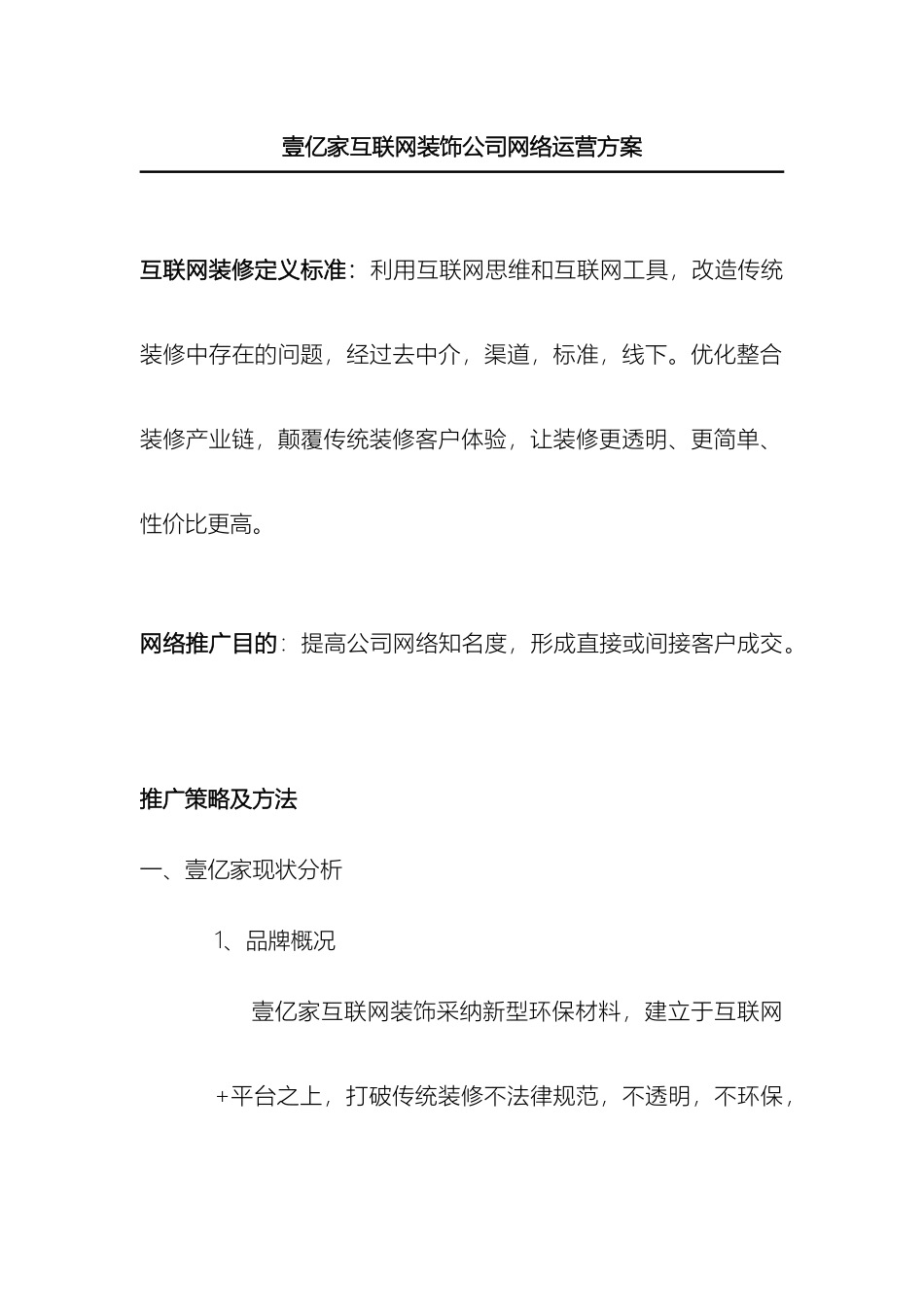 壹亿家互联网装饰公司网络运营方案

互联网装修定义标准：利用互联网思维和互联网工具，改造传统装修中存在的问题，经过去中介，渠道，标准，线下。优化整合装修产业链，颠覆传统装修客户体验，让装修更透明、更简单、性价比更高。

网络推广目的：提高公司网络知名度，形成直接或间接客户成交。

推广策略及方法

一、壹亿家现状分析

1、品牌概况

壹亿家互联网装饰采纳新型环保材料，建立于互联网+平台之上，打破传统装修不法律规范，不透明，不环保，